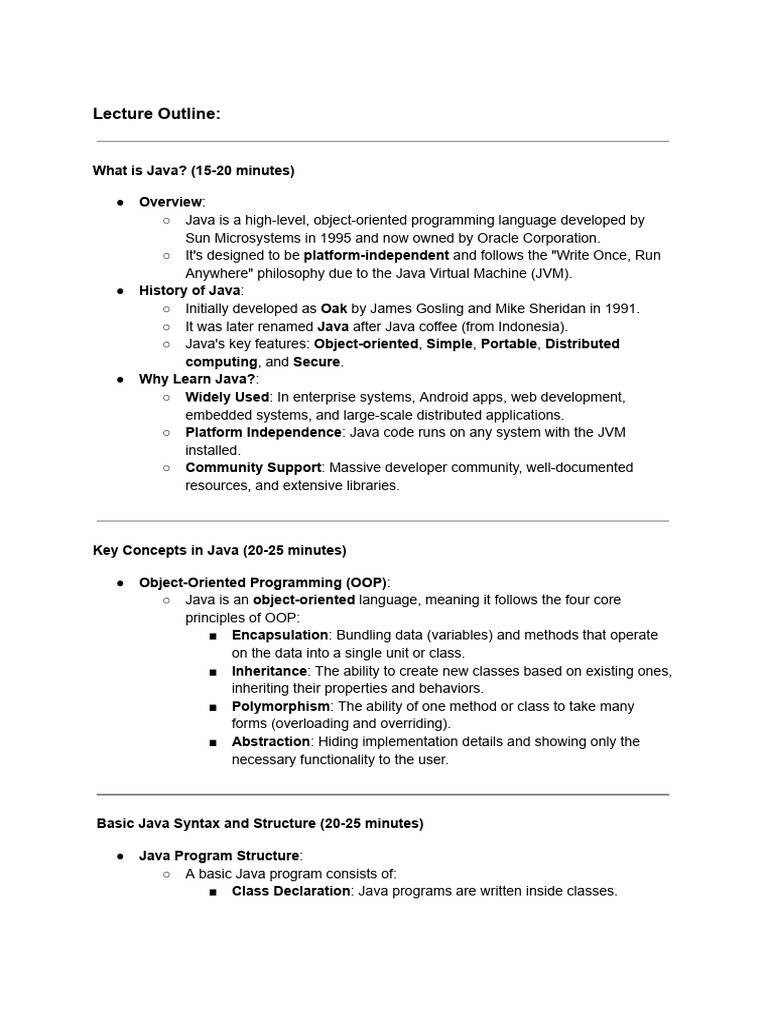 Lecture Outline:

What is Java? (15-20 minutes)

● Overview:
○ Java is a high-level, object-oriented programming language developed by Sun Microsystems in 1995 and now owned by Oracle Corporation.
○ It's designed to be platform-independent and follows the "Write Once, Run Anywhere" philosophy due to the Java Virtual Machine (JVM).
● History of Java:
○ Initially developed as Oak by James Gosling and Mike Sheridan in 1991.
○ It was later renamed Java after Java coffee (from Indonesia).
○ Java's key features: Object-oriented, Simple, Portable, Distributed computing, and Secure.
● Why Learn Java?:
○ Widely Used: In enterprise systems, Android apps, web development, embedded systems, and large-scale distributed applications.
○ Platform Independence: Java code runs on any system with the JVM installed.
○ Community Support: Massive developer community, well-documented resources, and extensive libraries.

Key Concepts in Java (20-25 minutes)

● Object-Oriented Programming (OOP):
○ Java is an object-oriented language, meaning it follows the four core principles of OOP:
■ Encapsulation: Bundling data (variables) and methods that operate on the data into a single unit or class.
■ Inheritance: The ability to create new classes based on existing ones, inheriting their properties and behaviors.
■ Polymorphism: The ability of one method or class to take many forms (overloading and overriding).
■ Abstraction: Hiding implementation details and showing only the necessary functionality to the user.

Basic Java Syntax and Structure (20-25 minutes)

● Java Program Structure:
○ A basic Java program consists of:
■ Class Declaration: Java programs are written inside classes.